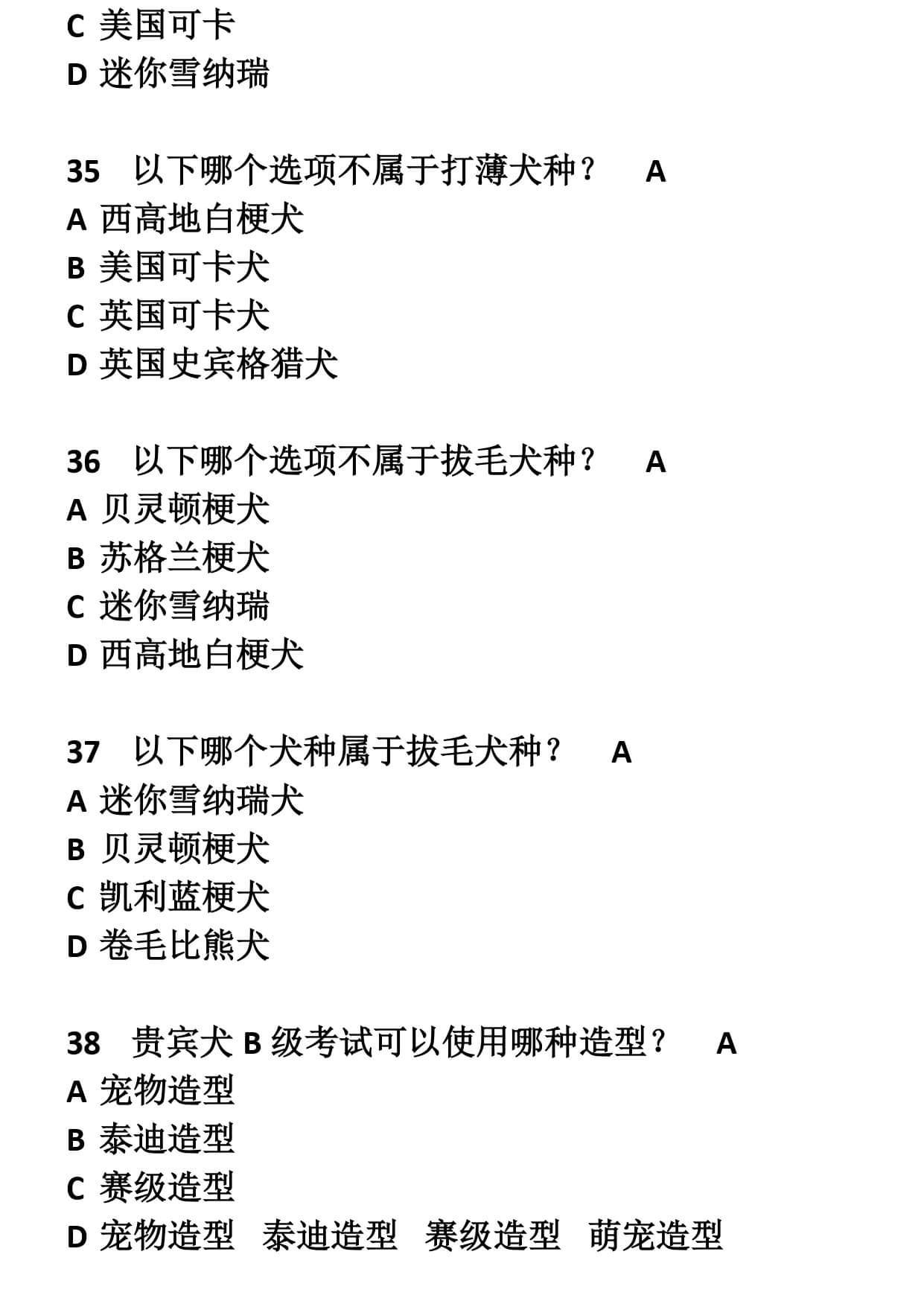 C 美国可卡
D 迷你雪纳瑞

35　以下哪个选项不属于打薄犬种？　A
A 西高地白梗犬
B 美国可卡犬
C 英国可卡犬
D 英国史宾格猎犬

36　以下哪个选项不属于拔毛犬种？　A
A 贝灵顿梗犬
B 苏格兰梗犬
C 迷你雪纳瑞
D 西高地白梗犬

37　以下哪个犬种属于拔毛犬种？　A
A 迷你雪纳瑞犬
B 贝灵顿梗犬
C 凯利蓝梗犬
D 卷毛比熊犬

38　贵宾犬 B 级考试可以使用哪种造型？　A
A 宠物造型
B 泰迪造型
C 赛级造型
D 宠物造型　泰迪造型　赛级造型　萌宠造型